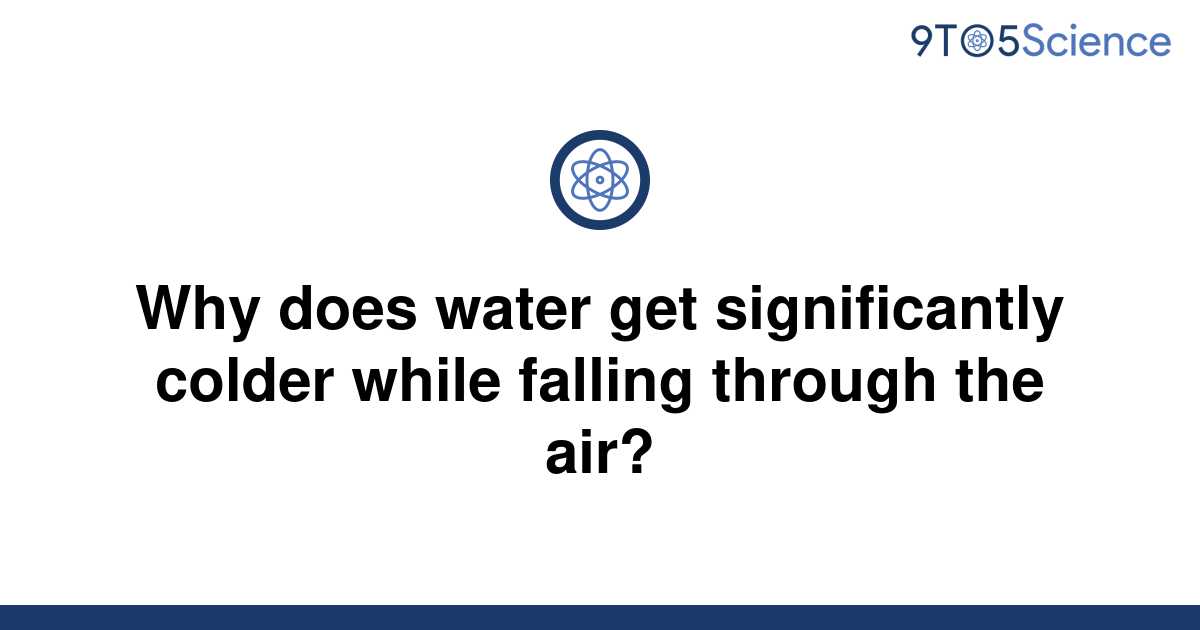 9TO5Science

Why does water get significantly colder while falling through the air?